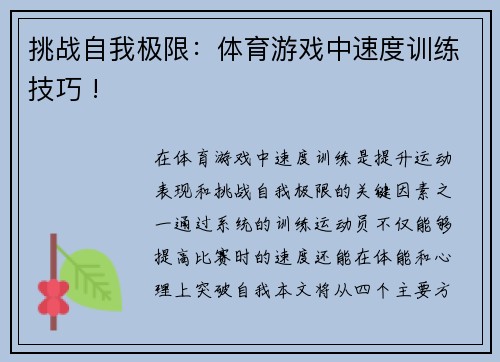 挑战自我极限：体育游戏中速度训练技巧！

在体育游戏中速度训练是提升运动表现和挑战自我极限的关键因素之一通过系统的训练运动员不仅能够提高比赛时的速度还能在体能和心理上突破自我本文将从四个主要方